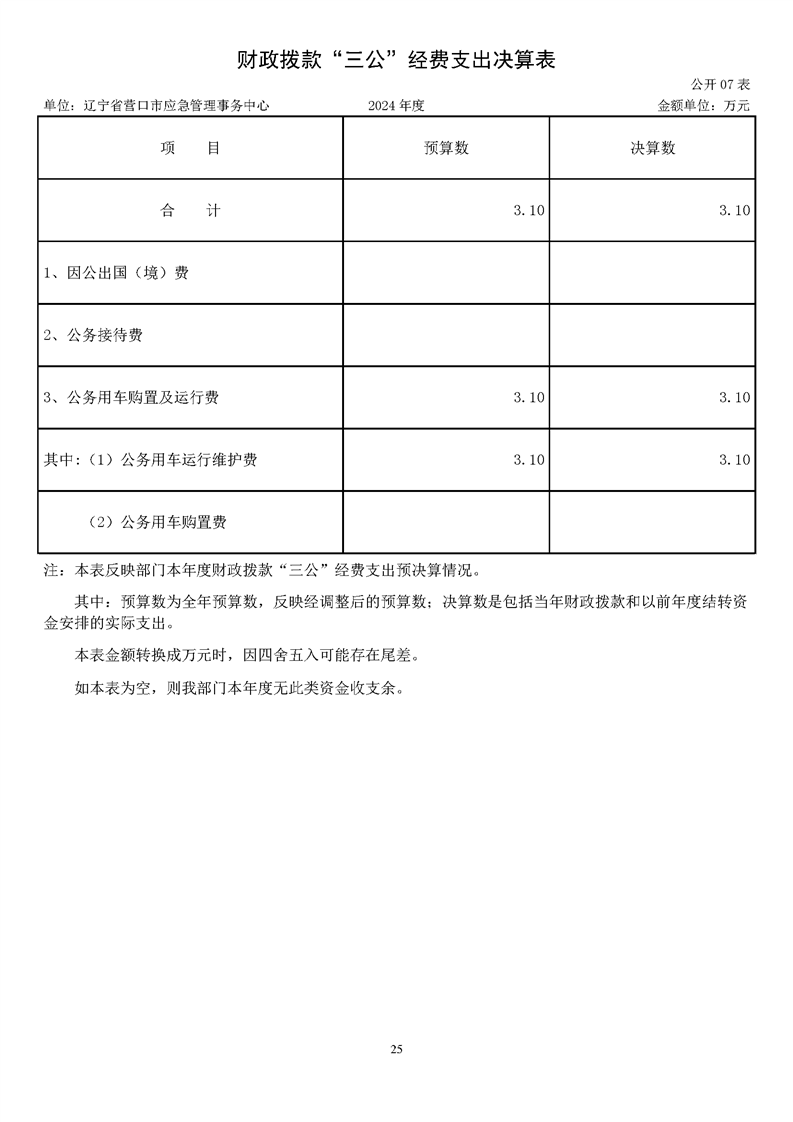 财政拨款“三公”经费支出决算表

公开 07 表

单位：辽宁省营口市应急管理事务中心　　2024 年度　　金额单位：万元

| 项　　目 | 预算数 | 决算数 |
|---|---|---|
| 合　　计 | 3.10 | 3.10 |
| 1、因公出国（境）费 | | |
| 2、公务接待费 | | |
| 3、公务用车购置及运行费 | 3.10 | 3.10 |
| 其中：（1）公务用车运行维护费 | 3.10 | 3.10 |
| （2）公务用车购置费 | | |

注：本表反映部门本年度财政拨款“三公”经费支出预决算情况。

其中：预算数为全年预算数，反映经调整后的预算数；决算数是包括当年财政拨款和以前年度结转资金安排的实际支出。

本表金额转换成万元时，因四舍五入可能存在尾差。

如本表为空，则我部门本年度无此类资金收支余。

25